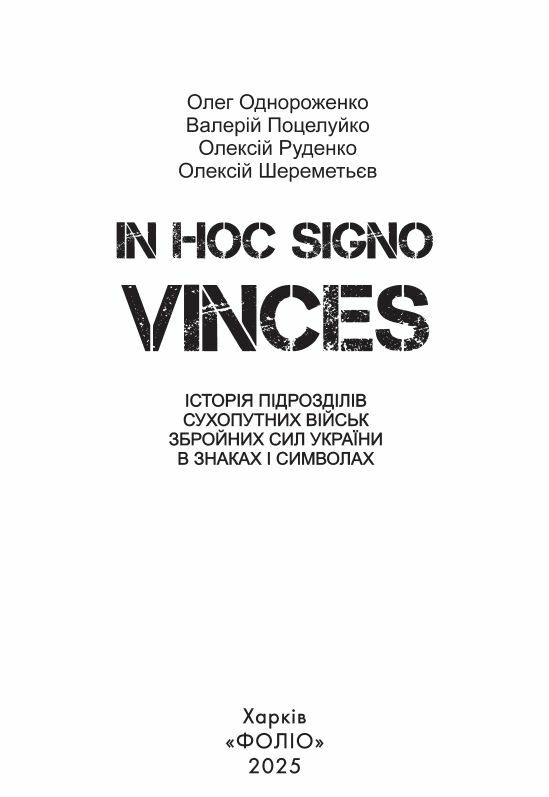 Олег Однороженко
Валерій Поцелуйко
Олексій Руденко
Олексій Шереметьєв

IN HOC SIGNO
VINCES

ІСТОРІЯ ПІДРОЗДІЛІВ
СУХОПУТНИХ ВІЙСЬК
ЗБРОЙНИХ СИЛ УКРАЇНИ
В ЗНАКАХ І СИМВОЛАХ

Харків
«ФОЛІО»
2025